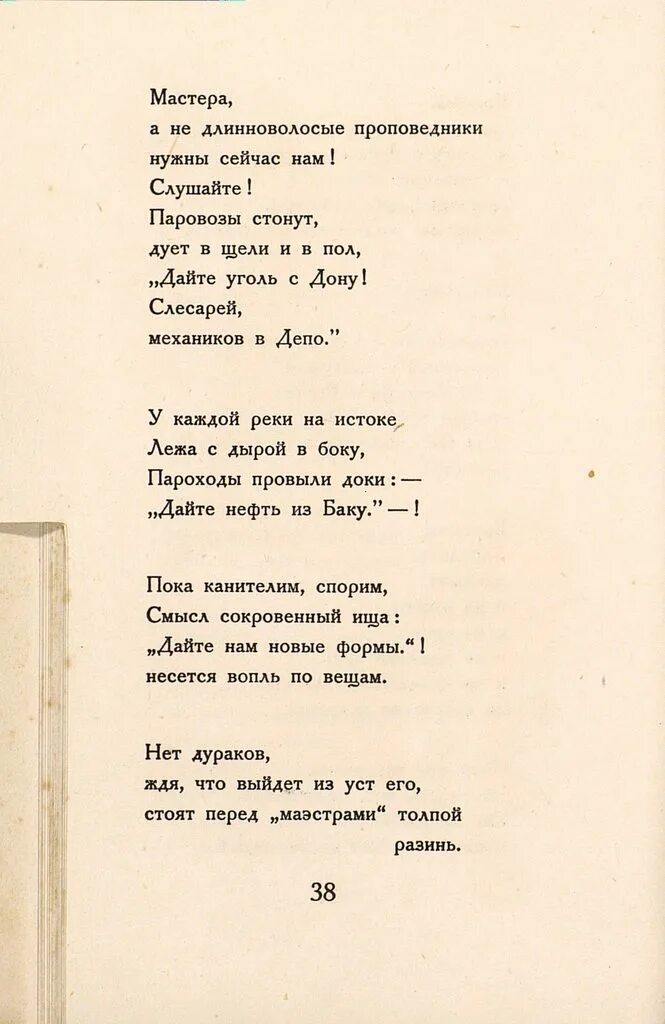 Мастера,
а не длинноволосые проповедники
нужны сейчас нам!
Слушайте!
Паровозы стонут,
дует в щели и в пол,
„Дайте уголь с Дону!
Слесарей,
механиков в Депо."

У каждой реки на истоке
Лежа с дырой в боку,
Пароходы провыли доки: —
„Дайте нефть из Баку." — !

Пока канителим, спорим,
Смысл сокровенный ища:
„Дайте нам новые формы."!
несется вопль по вещам.

Нет дураков,
ждя, что выйдет из уст его,
стоят перед „маэстрами" толпой
разинь.

38